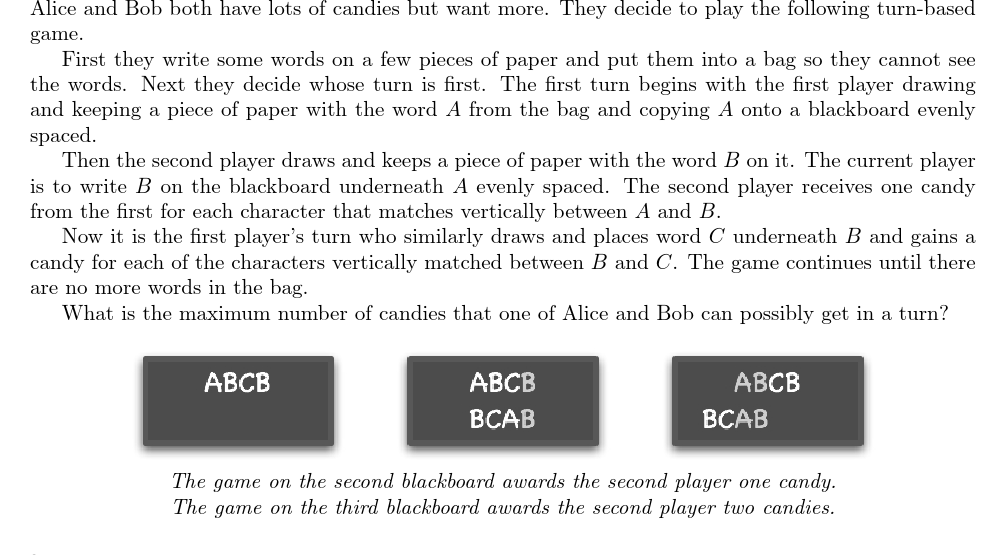 Alice and Bob both have lots of candies but want more. They decide to play the following turn-based game.

First they write some words on a few pieces of paper and put them into a bag so they cannot see the words. Next they decide whose turn is first. The first turn begins with the first player drawing and keeping a piece of paper with the word $A$ from the bag and copying $A$ onto a blackboard evenly spaced.

Then the second player draws and keeps a piece of paper with the word $B$ on it. The current player is to write $B$ on the blackboard underneath $A$ evenly spaced. The second player receives one candy from the first for each character that matches vertically between $A$ and $B$.

Now it is the first player's turn who similarly draws and places word $C$ underneath $B$ and gains a candy for each of the characters vertically matched between $B$ and $C$. The game continues until there are no more words in the bag.

What is the maximum number of candies that one of Alice and Bob can possibly get in a turn?

ABCB

ABCB
BCAB

ABCB
BCAB

The game on the second blackboard awards the second player one candy.
The game on the third blackboard awards the second player two candies.